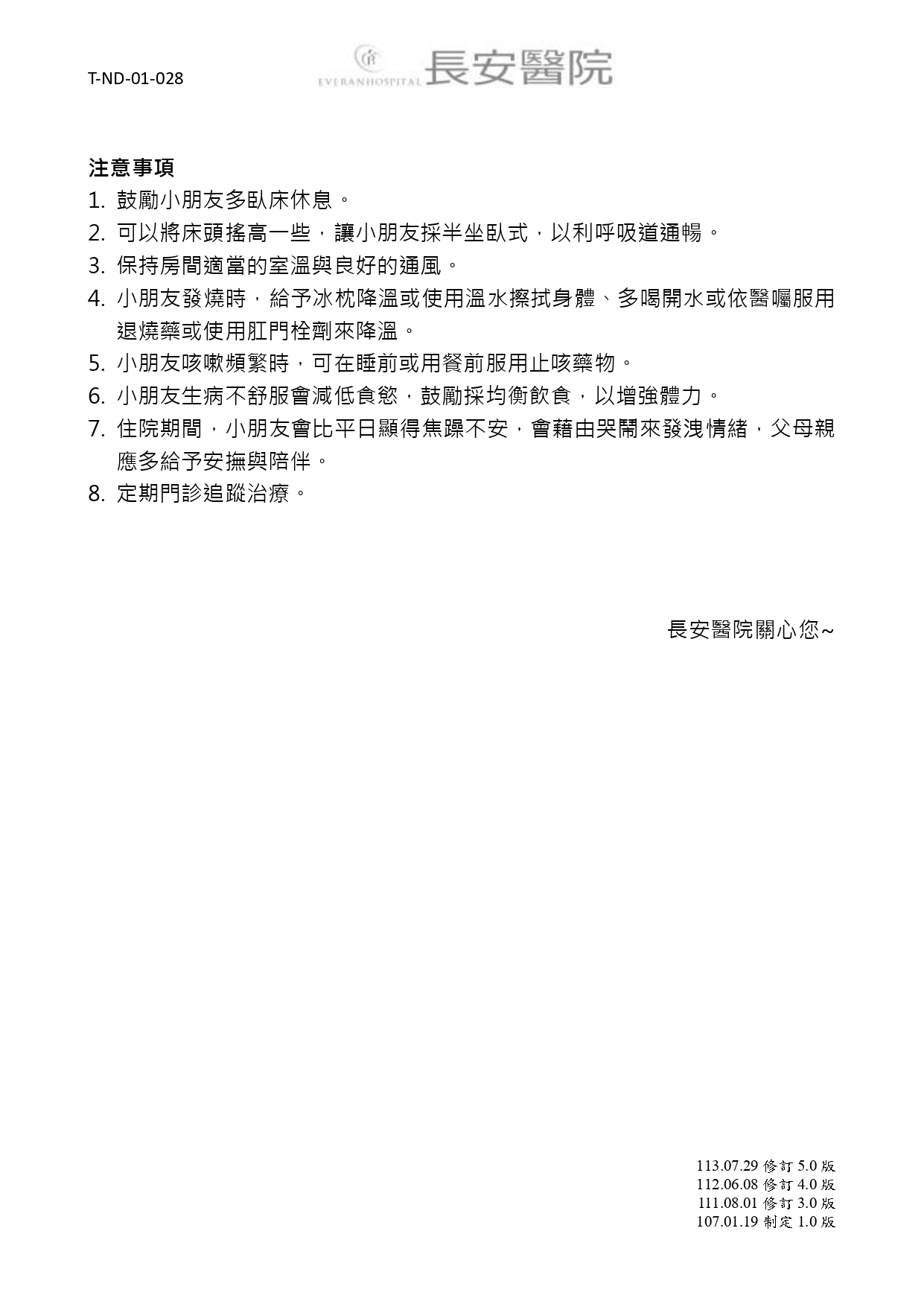 T-ND-01-028

EVERANHOSPITAL 長安醫院

注意事項

1. 鼓勵小朋友多臥床休息。
2. 可以將床頭搖高一些，讓小朋友採半坐臥式，以利呼吸道通暢。
3. 保持房間適當的室溫與良好的通風。
4. 小朋友發燒時，給予冰枕降溫或使用溫水擦拭身體、多喝開水或依醫囑服用退燒藥或使用肛門栓劑來降溫。
5. 小朋友咳嗽頻繁時，可在睡前或用餐前服用止咳藥物。
6. 小朋友生病不舒服會減低食慾，鼓勵採均衡飲食，以增強體力。
7. 住院期間，小朋友會比平日顯得焦躁不安，會藉由哭鬧來發洩情緒，父母親應多給予安撫與陪伴。
8. 定期門診追蹤治療。

長安醫院關心您~

113.07.29 修訂 5.0 版
112.06.08 修訂 4.0 版
111.08.01 修訂 3.0 版
107.01.19 制定 1.0 版